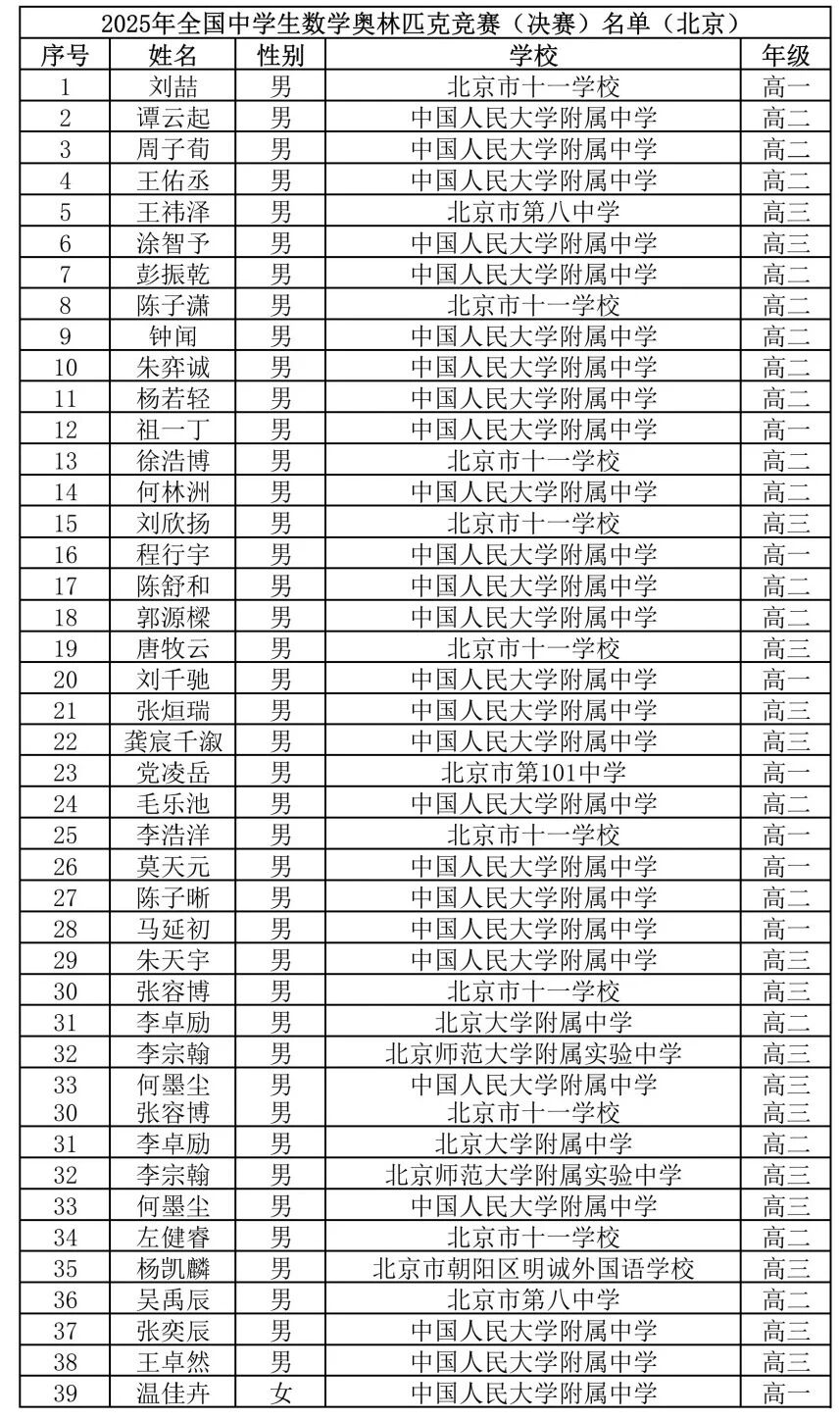 2025年全国中学生数学奥林匹克竞赛（决赛）名单（北京）

| 序号 | 姓名 | 性别 | 学校 | 年级 |
|---|---|---|---|---|
| 1 | 刘喆 | 男 | 北京市十一学校 | 高一 |
| 2 | 谭云起 | 男 | 中国人民大学附属中学 | 高二 |
| 3 | 周子荀 | 男 | 中国人民大学附属中学 | 高二 |
| 4 | 王佑丞 | 男 | 中国人民大学附属中学 | 高二 |
| 5 | 王祎泽 | 男 | 北京市第八中学 | 高三 |
| 6 | 涂智予 | 男 | 中国人民大学附属中学 | 高三 |
| 7 | 彭振乾 | 男 | 中国人民大学附属中学 | 高二 |
| 8 | 陈子潇 | 男 | 北京市十一学校 | 高二 |
| 9 | 钟闻 | 男 | 中国人民大学附属中学 | 高二 |
| 10 | 朱弈诚 | 男 | 中国人民大学附属中学 | 高二 |
| 11 | 杨若轻 | 男 | 中国人民大学附属中学 | 高二 |
| 12 | 祖一丁 | 男 | 中国人民大学附属中学 | 高一 |
| 13 | 徐浩博 | 男 | 北京市十一学校 | 高二 |
| 14 | 何林洲 | 男 | 中国人民大学附属中学 | 高二 |
| 15 | 刘欣扬 | 男 | 北京市十一学校 | 高三 |
| 16 | 程行宇 | 男 | 中国人民大学附属中学 | 高一 |
| 17 | 陈舒和 | 男 | 中国人民大学附属中学 | 高二 |
| 18 | 郭源樑 | 男 | 中国人民大学附属中学 | 高二 |
| 19 | 唐牧云 | 男 | 北京市十一学校 | 高三 |
| 20 | 刘千驰 | 男 | 中国人民大学附属中学 | 高一 |
| 21 | 张烜瑞 | 男 | 中国人民大学附属中学 | 高三 |
| 22 | 龚宸千溆 | 男 | 中国人民大学附属中学 | 高三 |
| 23 | 党凌岳 | 男 | 北京市第101中学 | 高一 |
| 24 | 毛乐池 | 男 | 中国人民大学附属中学 | 高二 |
| 25 | 李浩洋 | 男 | 北京市十一学校 | 高一 |
| 26 | 莫天元 | 男 | 中国人民大学附属中学 | 高一 |
| 27 | 陈子晰 | 男 | 中国人民大学附属中学 | 高二 |
| 28 | 马延初 | 男 | 中国人民大学附属中学 | 高一 |
| 29 | 朱天宇 | 男 | 中国人民大学附属中学 | 高三 |
| 30 | 张容博 | 男 | 北京市十一学校 | 高三 |
| 31 | 李卓励 | 男 | 北京大学附属中学 | 高二 |
| 32 | 李宗翰 | 男 | 北京师范大学附属实验中学 | 高三 |
| 33 | 何墨尘 | 男 | 中国人民大学附属中学 | 高三 |
| 30 | 张容博 | 男 | 北京市十一学校 | 高三 |
| 31 | 李卓励 | 男 | 北京大学附属中学 | 高二 |
| 32 | 李宗翰 | 男 | 北京师范大学附属实验中学 | 高三 |
| 33 | 何墨尘 | 男 | 中国人民大学附属中学 | 高三 |
| 34 | 左健睿 | 男 | 北京市十一学校 | 高二 |
| 35 | 杨凯麟 | 男 | 北京市朝阳区明诚外国语学校 | 高三 |
| 36 | 吴禹辰 | 男 | 北京市第八中学 | 高二 |
| 37 | 张奕辰 | 男 | 中国人民大学附属中学 | 高三 |
| 38 | 王卓然 | 男 | 中国人民大学附属中学 | 高三 |
| 39 | 温佳卉 | 女 | 中国人民大学附属中学 | 高一 |